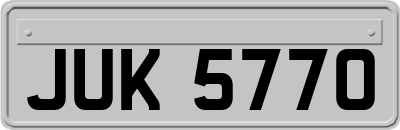 JUK 5770